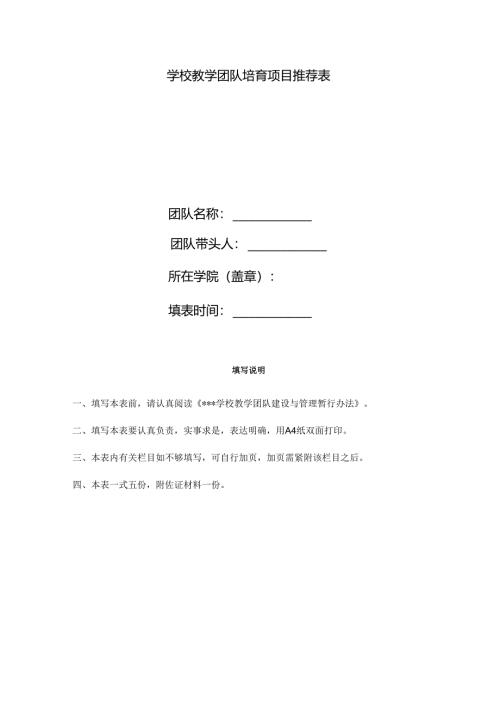 学校教学团队培育项目推荐表

团队名称：____________

团队带头人：____________

所在学院（盖章）：

填表时间：____________

填写说明

一、填写本表前，请认真阅读《***学校教学团队建设与管理暂行办法》。

二、填写本表要认真负责，实事求是，表达明确，用A4纸双面打印。

三、本表内有关栏目如不够填写，可自行加页，加页需紧附该栏目之后。

四、本表一式五份，附佐证材料一份。